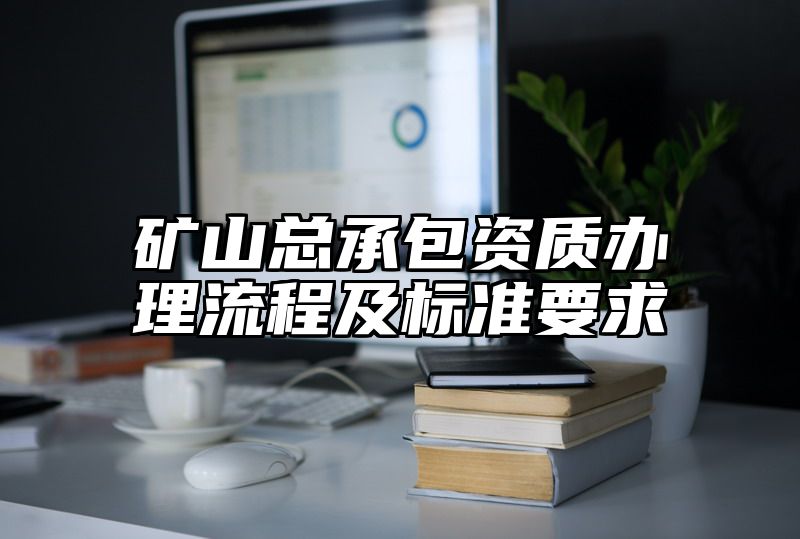 矿山总承包资质办理流程及标准要求